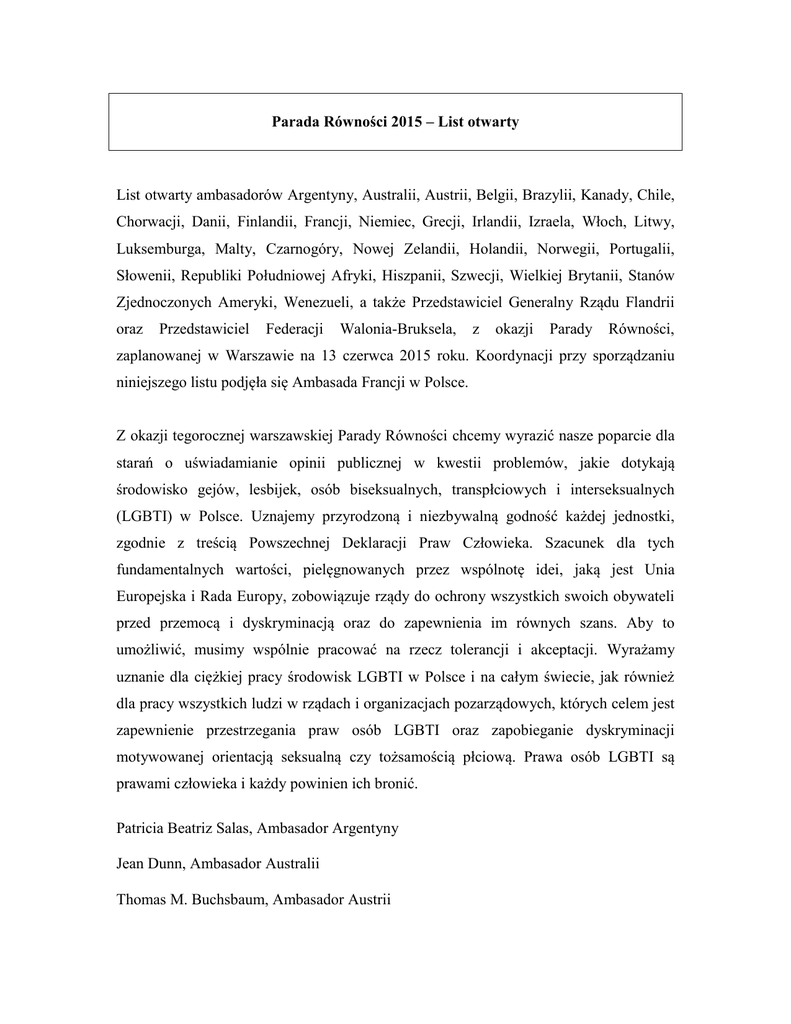 Parada Równości 2015 – List otwarty

List otwarty ambasadorów Argentyny, Australii, Austrii, Belgii, Brazylii, Kanady, Chile, Chorwacji, Danii, Finlandii, Francji, Niemiec, Grecji, Irlandii, Izraela, Włoch, Litwy, Luksemburga, Malty, Czarnogóry, Nowej Zelandii, Holandii, Norwegii, Portugalii, Słowenii, Republiki Południowej Afryki, Hiszpanii, Szwecji, Wielkiej Brytanii, Stanów Zjednoczonych Ameryki, Wenezueli, a także Przedstawiciel Generalny Rządu Flandrii oraz Przedstawiciel Federacji Walonia-Bruksela, z okazji Parady Równości, zaplanowanej w Warszawie na 13 czerwca 2015 roku. Koordynacji przy sporządzaniu niniejszego listu podjęła się Ambasada Francji w Polsce.

Z okazji tegorocznej warszawskiej Parady Równości chcemy wyrazić nasze poparcie dla starań o uświadamianie opinii publicznej w kwestii problemów, jakie dotykają środowisko gejów, lesbijek, osób biseksualnych, transpłciowych i interseksualnych (LGBTI) w Polsce. Uznajemy przyrodzoną i niezbywalną godność każdej jednostki, zgodnie z treścią Powszechnej Deklaracji Praw Człowieka. Szacunek dla tych fundamentalnych wartości, pielęgnowanych przez wspólnotę idei, jaką jest Unia Europejska i Rada Europy, zobowiązuje rządy do ochrony wszystkich swoich obywateli przed przemocą i dyskryminacją oraz do zapewnienia im równych szans. Aby to umożliwić, musimy wspólnie pracować na rzecz tolerancji i akceptacji. Wyrażamy uznanie dla ciężkiej pracy środowisk LGBTI w Polsce i na całym świecie, jak również dla pracy wszystkich ludzi w rządach i organizacjach pozarządowych, których celem jest zapewnienie przestrzegania praw osób LGBTI oraz zapobieganie dyskryminacji motywowanej orientacją seksualną czy tożsamością płciową. Prawa osób LGBTI są prawami człowieka i każdy powinien ich bronić.

Patricia Beatriz Salas, Ambasador Argentyny

Jean Dunn, Ambasador Australii

Thomas M. Buchsbaum, Ambasador Austrii